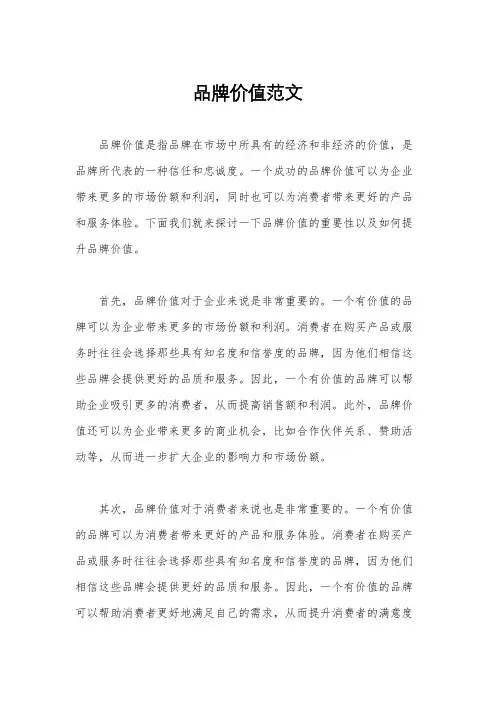 品牌价值范文

品牌价值是指品牌在市场中所具有的经济和非经济的价值，是品牌所代表的一种信任和忠诚度。一个成功的品牌价值可以为企业带来更多的市场份额和利润，同时也可以为消费者带来更好的产品和服务体验。下面我们就来探讨一下品牌价值的重要性以及如何提升品牌价值。

首先，品牌价值对于企业来说是非常重要的。一个有价值的品牌可以为企业带来更多的市场份额和利润。消费者在购买产品或服务时往往会选择那些具有知名度和信誉度的品牌，因为他们相信这些品牌会提供更好的品质和服务。因此，一个有价值的品牌可以帮助企业吸引更多的消费者，从而提高销售额和利润。此外，品牌价值还可以为企业带来更多的商业机会，比如合作伙伴关系、赞助活动等，从而进一步扩大企业的影响力和市场份额。

其次，品牌价值对于消费者来说也是非常重要的。一个有价值的品牌可以为消费者带来更好的产品和服务体验。消费者在购买产品或服务时往往会选择那些具有知名度和信誉度的品牌，因为他们相信这些品牌会提供更好的品质和服务。因此，一个有价值的品牌可以帮助消费者更好地满足自己的需求，从而提升消费者的满意度